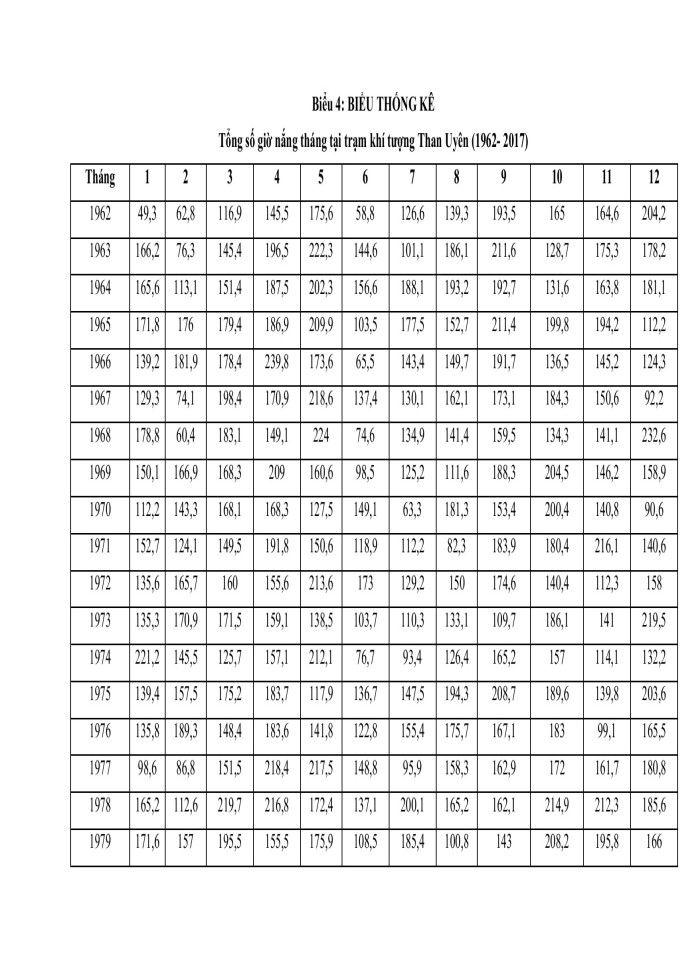 Biểu 4: BIỂU THỐNG KÊ

Tổng số giờ nắng tháng tại trạm khí tượng Than Uyên (1962- 2017)

| Tháng | 1 | 2 | 3 | 4 | 5 | 6 | 7 | 8 | 9 | 10 | 11 | 12 |
|---|---|---|---|---|---|---|---|---|---|---|---|---|
| 1962 | 49,3 | 62,8 | 116,9 | 145,5 | 175,6 | 58,8 | 126,6 | 139,3 | 193,5 | 165 | 164,6 | 204,2 |
| 1963 | 166,2 | 76,3 | 145,4 | 196,5 | 222,3 | 144,6 | 101,1 | 186,1 | 211,6 | 128,7 | 175,3 | 178,2 |
| 1964 | 165,6 | 113,1 | 151,4 | 187,5 | 202,3 | 156,6 | 188,1 | 193,2 | 192,7 | 131,6 | 163,8 | 181,1 |
| 1965 | 171,8 | 176 | 179,4 | 186,9 | 209,9 | 103,5 | 177,5 | 152,7 | 211,4 | 199,8 | 194,2 | 112,2 |
| 1966 | 139,2 | 181,9 | 178,4 | 239,8 | 173,6 | 65,5 | 143,4 | 149,7 | 191,7 | 136,5 | 145,2 | 124,3 |
| 1967 | 129,3 | 74,1 | 198,4 | 170,9 | 218,6 | 137,4 | 130,1 | 162,1 | 173,1 | 184,3 | 150,6 | 92,2 |
| 1968 | 178,8 | 60,4 | 183,1 | 149,1 | 224 | 74,6 | 134,9 | 141,4 | 159,5 | 134,3 | 141,1 | 232,6 |
| 1969 | 150,1 | 166,9 | 168,3 | 209 | 160,6 | 98,5 | 125,2 | 111,6 | 188,3 | 204,5 | 146,2 | 158,9 |
| 1970 | 112,2 | 143,3 | 168,1 | 168,3 | 127,5 | 149,1 | 63,3 | 181,3 | 153,4 | 200,4 | 140,8 | 90,6 |
| 1971 | 152,7 | 124,1 | 149,5 | 191,8 | 150,6 | 118,9 | 112,2 | 82,3 | 183,9 | 180,4 | 216,1 | 140,6 |
| 1972 | 135,6 | 165,7 | 160 | 155,6 | 213,6 | 173 | 129,2 | 150 | 174,6 | 140,4 | 112,3 | 158 |
| 1973 | 135,3 | 170,9 | 171,5 | 159,1 | 138,5 | 103,7 | 110,3 | 133,1 | 109,7 | 186,1 | 141 | 219,5 |
| 1974 | 221,2 | 145,5 | 125,7 | 157,1 | 212,1 | 76,7 | 93,4 | 126,4 | 165,2 | 157 | 114,1 | 132,2 |
| 1975 | 139,4 | 157,5 | 175,2 | 183,7 | 117,9 | 136,7 | 147,5 | 194,3 | 208,7 | 189,6 | 139,8 | 203,6 |
| 1976 | 135,8 | 189,3 | 148,4 | 183,6 | 141,8 | 122,8 | 155,4 | 175,7 | 167,1 | 183 | 99,1 | 165,5 |
| 1977 | 98,6 | 86,8 | 151,5 | 218,4 | 217,5 | 148,8 | 95,9 | 158,3 | 162,9 | 172 | 161,7 | 180,8 |
| 1978 | 165,2 | 112,6 | 219,7 | 216,8 | 172,4 | 137,1 | 200,1 | 165,2 | 162,1 | 214,9 | 212,3 | 185,6 |
| 1979 | 171,6 | 157 | 195,5 | 155,5 | 175,9 | 108,5 | 185,4 | 100,8 | 143 | 208,2 | 195,8 | 166 |